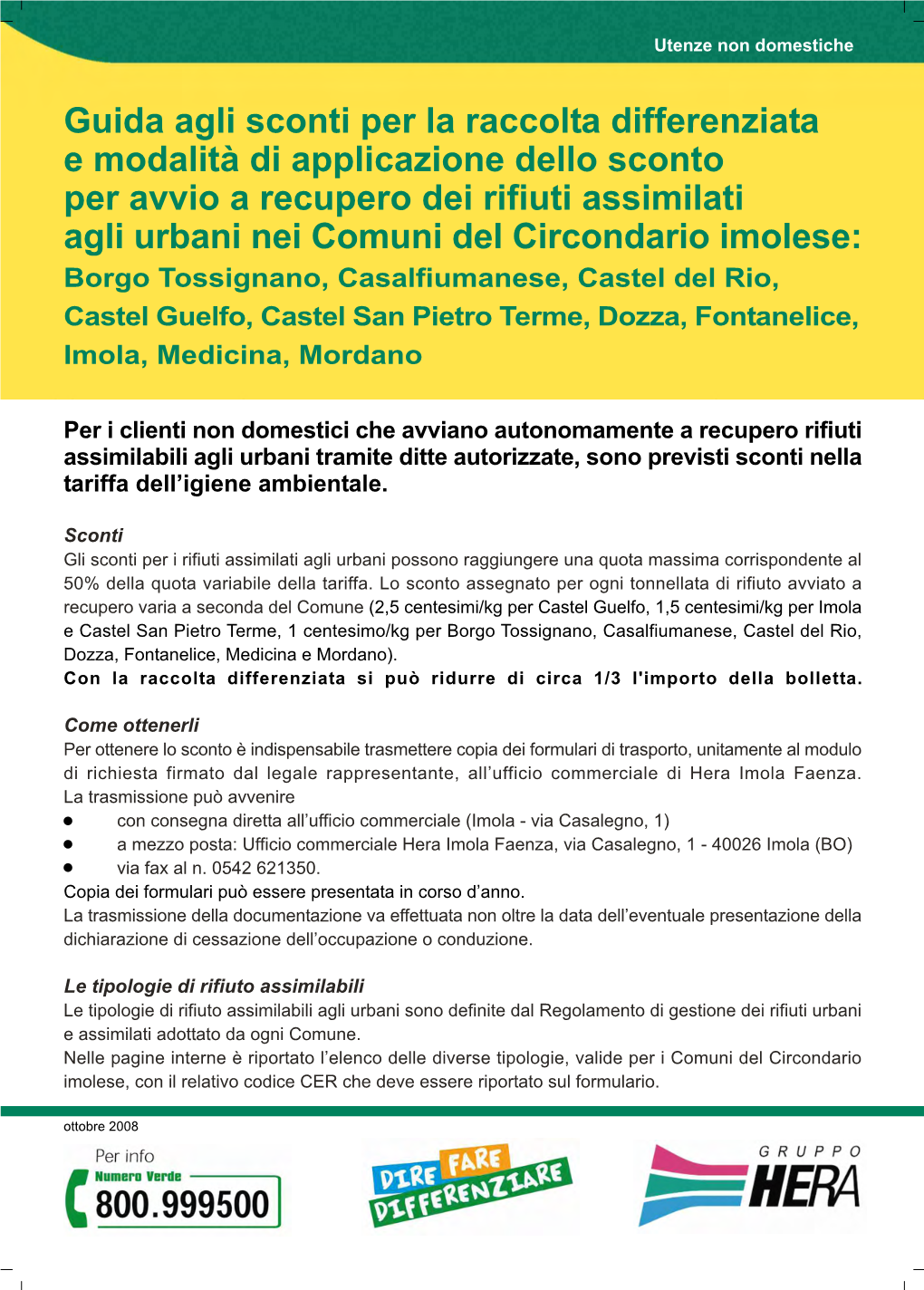 Utenze non domestiche

Guida agli sconti per la raccolta differenziata e modalità di applicazione dello sconto per avvio a recupero dei rifiuti assimilati agli urbani nei Comuni del Circondario imolese:
Borgo Tossignano, Casalfiumanese, Castel del Rio, Castel Guelfo, Castel San Pietro Terme, Dozza, Fontanelice, Imola, Medicina, Mordano

Per i clienti non domestici che avviano autonomamente a recupero rifiuti assimilabili agli urbani tramite ditte autorizzate, sono previsti sconti nella tariffa dell'igiene ambientale.

Sconti
Gli sconti per i rifiuti assimilati agli urbani possono raggiungere una quota massima corrispondente al 50% della quota variabile della tariffa. Lo sconto assegnato per ogni tonnellata di rifiuto avviato a recupero varia a seconda del Comune (2,5 centesimi/kg per Castel Guelfo, 1,5 centesimi/kg per Imola e Castel San Pietro Terme, 1 centesimo/kg per Borgo Tossignano, Casalfiumanese, Castel del Rio, Dozza, Fontanelice, Medicina e Mordano).
Con la raccolta differenziata si può ridurre di circa 1/3 l'importo della bolletta.

Come ottenerli
Per ottenere lo sconto è indispensabile trasmettere copia dei formulari di trasporto, unitamente al modulo di richiesta firmato dal legale rappresentante, all'ufficio commerciale di Hera Imola Faenza. La trasmissione può avvenire
● con consegna diretta all'ufficio commerciale (Imola - via Casalegno, 1)
● a mezzo posta: Ufficio commerciale Hera Imola Faenza, via Casalegno, 1 - 40026 Imola (BO)
● via fax al n. 0542 621350.
Copia dei formulari può essere presentata in corso d'anno.
La trasmissione della documentazione va effettuata non oltre la data dell'eventuale presentazione della dichiarazione di cessazione dell'occupazione o conduzione.

Le tipologie di rifiuto assimilabili
Le tipologie di rifiuto assimilabili agli urbani sono definite dal Regolamento di gestione dei rifiuti urbani e assimilati adottato da ogni Comune.
Nelle pagine interne è riportato l'elenco delle diverse tipologie, valide per i Comuni del Circondario imolese, con il relativo codice CER che deve essere riportato sul formulario.

ottobre 2008

Per info
Numero Verde
800.999500

DIRE FARE DIFFERENZIARE

GRUPPO HERA